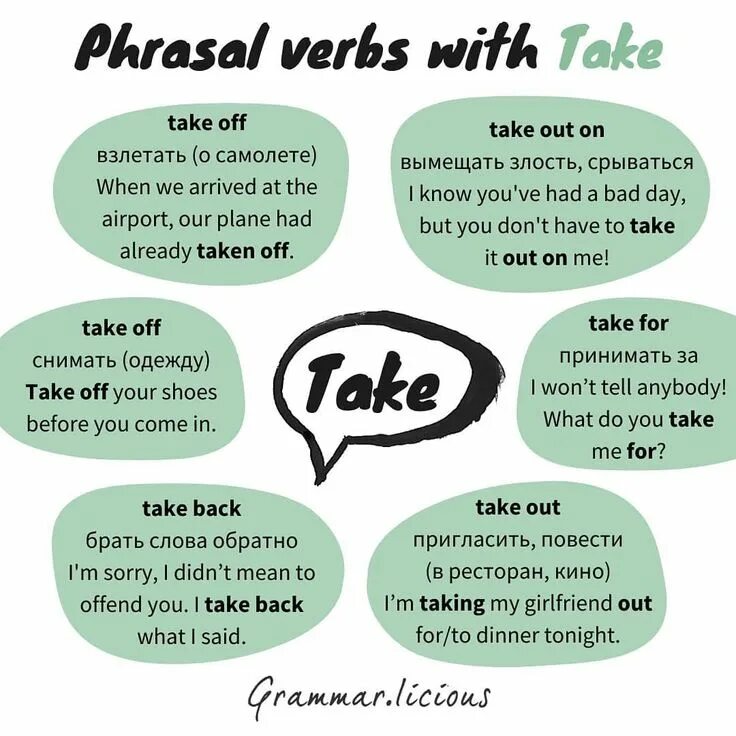 Phrasal verbs with Take

take off
взлетать (о самолете)
When we arrived at the airport, our plane had already taken off.

take out on
вымещать злость, срываться
I know you've had a bad day, but you don't have to take it out on me!

take off
снимать (одежду)
Take off your shoes before you come in.

Take

take for
принимать за
I won't tell anybody! What do you take me for?

take back
брать слова обратно
I'm sorry, I didn't mean to offend you. I take back what I said.

take out
пригласить, повести
(в ресторан, кино)
I'm taking my girlfriend out for/to dinner tonight.

Grammar.licious